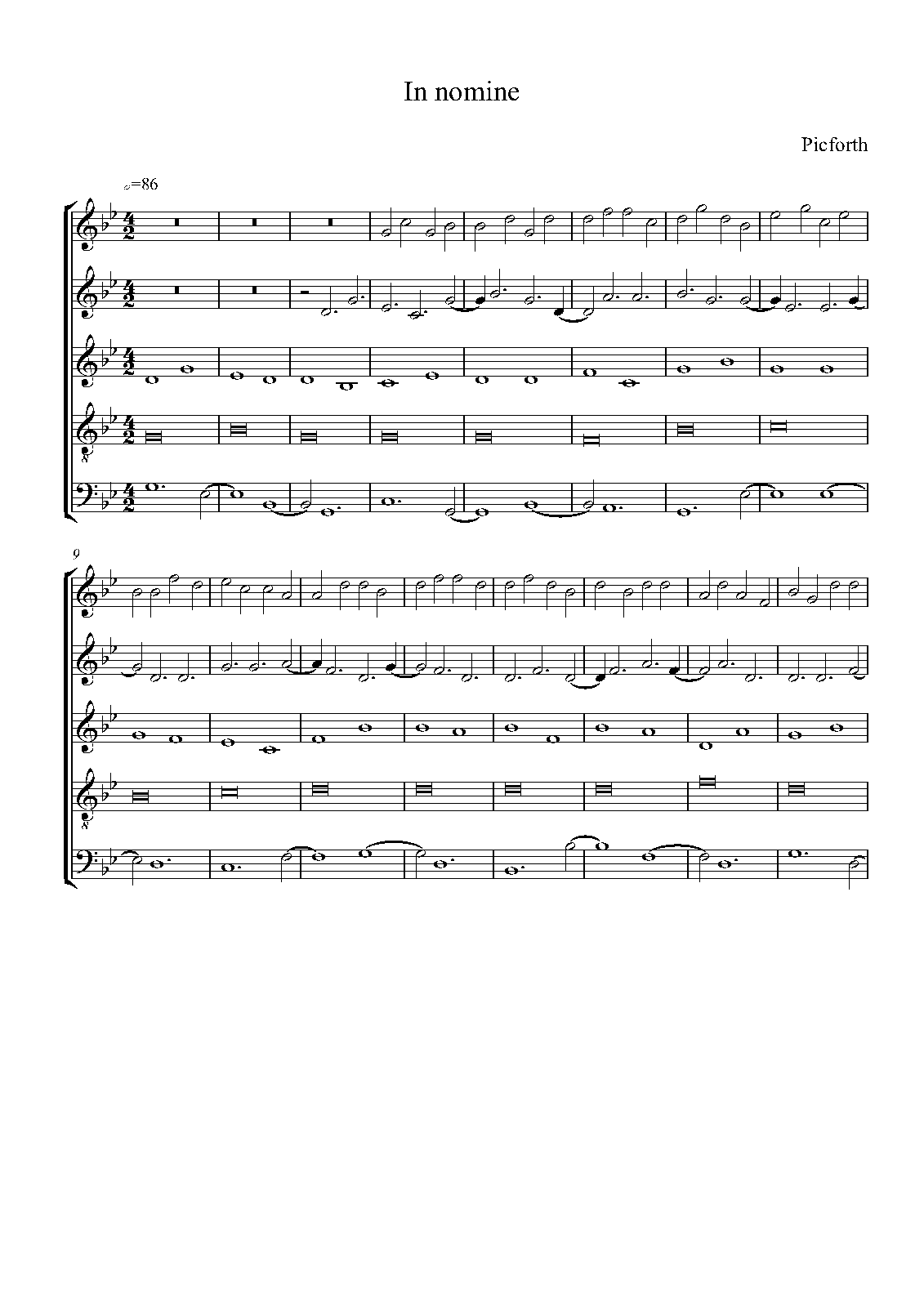 In nomine

Picforth

=86

9